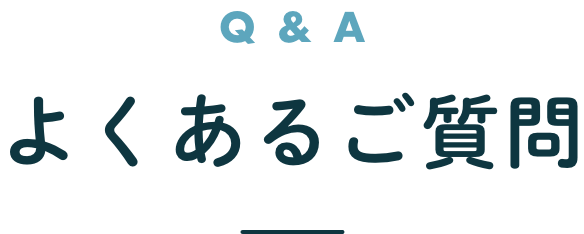 Q & A

よくあるご質問